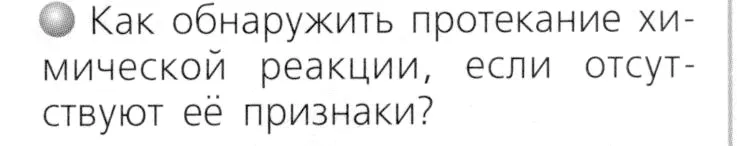 Как обнаружить протекание химической реакции, если отсутствуют её признаки?